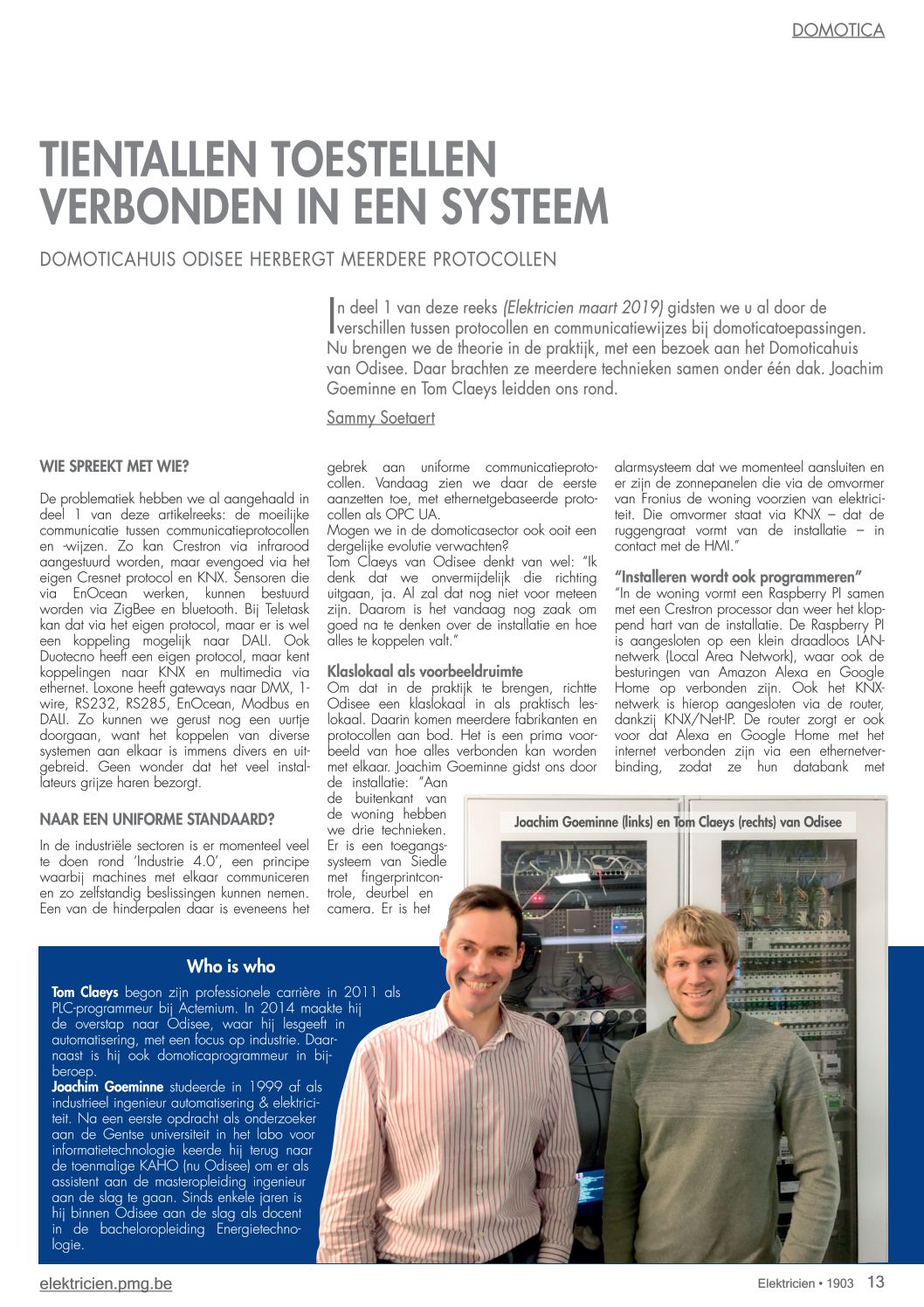 DOMOTICA

TIENTALLEN TOESTELLEN VERBONDEN IN EEN SYSTEEM

DOMOTICAHUIS ODISEE HERBERGT MEERDERE PROTOCOLLEN

In deel 1 van deze reeks (Elektricien maart 2019) gidsten we u al door de verschillen tussen protocollen en communicatiewijzes bij domoticatoepassingen. Nu brengen we de theorie in de praktijk, met een bezoek aan het Domoticahuis van Odisee. Daar brachten ze meerdere technieken samen onder één dak. Joachim Goeminne en Tom Claeys leidden ons rond.

Sammy Soetaert

WIE SPREEKT MET WIE?

De problematiek hebben we al aangehaald in deel 1 van deze artikelreeks: de moeilijke communicatie tussen communicatieprotocollen en -wijzen. Zo kan Crestron via infrarood aangestuurd worden, maar evengoed via het eigen Cresnet protocol en KNX. Sensoren die via EnOcean werken, kunnen bestuurd worden via ZigBee en bluetooth. Bij Teletask kan dat via het eigen protocol, maar er is wel een koppeling mogelijk naar DALI. Ook Duotecno heeft een eigen protocol, maar kent koppelingen naar KNX en multimedia via ethernet. Loxone heeft gateways naar DMX, 1-wire, RS232, RS285, EnOcean, Modbus en DALI. Zo kunnen we gerust nog een uurtje doorgaan, want het koppelen van diverse systemen aan elkaar is immens divers en uitgebreid. Geen wonder dat het veel installateurs grijze haren bezorgt.

NAAR EEN UNIFORME STANDAARD?

In de industriële sectoren is er momenteel veel te doen rond 'Industrie 4.0', een principe waarbij machines met elkaar communiceren en zo zelfstandig beslissingen kunnen nemen. Een van de hinderpalen daar is eveneens het gebrek aan uniforme communicatieprotocollen. Vandaag zien we daar de eerste aanzetten toe, met ethernetgebaseerde protocollen als OPC UA.
Mogen we in de domoticasector ook ooit een dergelijke evolutie verwachten?
Tom Claeys van Odisee denkt van wel: "Ik denk dat we onvermijdelijk die richting uitgaan, ja. Al zal dat nog niet voor meteen zijn. Daarom is het vandaag nog zaak om goed na te denken over de installatie en hoe alles te koppelen valt."

Klaslokaal als voorbeeldruimte

Om dat in de praktijk te brengen, richtte Odisee een klaslokaal in als praktisch leslokaal. Daarin komen meerdere fabrikanten en protocollen aan bod. Het is een prima voorbeeld van hoe alles verbonden kan worden met elkaar. Joachim Goeminne gidst ons door de installatie: "Aan de buitenkant van de woning hebben we drie technieken. Er is een toegangssysteem van Siedle met fingerprintcontrole, deurbel en camera. Er is het alarmsysteem dat we momenteel aansluiten en er zijn de zonnepanelen die via de omvormer van Fronius de woning voorzien van elektriciteit. Die omvormer staat via KNX – dat de ruggengraat vormt van de installatie – in contact met de HMI."

"Installeren wordt ook programmeren"

"In de woning vormt een Raspberry PI samen met een Crestron processor dan weer het kloppend hart van de installatie. De Raspberry PI is aangesloten op een klein draadloos LAN-netwerk (Local Area Network), waar ook de besturingen van Amazon Alexa en Google Home op verbonden zijn. Ook het KNX-netwerk is hierop aangesloten via de router, dankzij KNX/Net-IP. De router zorgt er ook voor dat Alexa en Google Home met het internet verbonden zijn via een ethernetverbinding, zodat ze hun databank met

Joachim Goeminne (links) en Tom Claeys (rechts) van Odisee

Who is who

Tom Claeys begon zijn professionele carrière in 2011 als PLC-programmeur bij Actemium. In 2014 maakte hij de overstap naar Odisee, waar hij lesgeeft in automatisering, met een focus op industrie. Daarnaast is hij ook domoticaprogrammeur in bijberoep.
Joachim Goeminne studeerde in 1999 af als industrieel ingenieur automatisering & elektriciteit. Na een eerste opdracht als onderzoeker aan de Gentse universiteit in het labo voor informatietechnologie keerde hij terug naar de toenmalige KAHO (nu Odisee) om er als assistent aan de masteropleiding ingenieur aan de slag te gaan. Sinds enkele jaren is hij binnen Odisee aan de slag als docent in de bacheloropleiding Energietechnologie.

elektricien.pmg.be

Elektricien • 1903 13